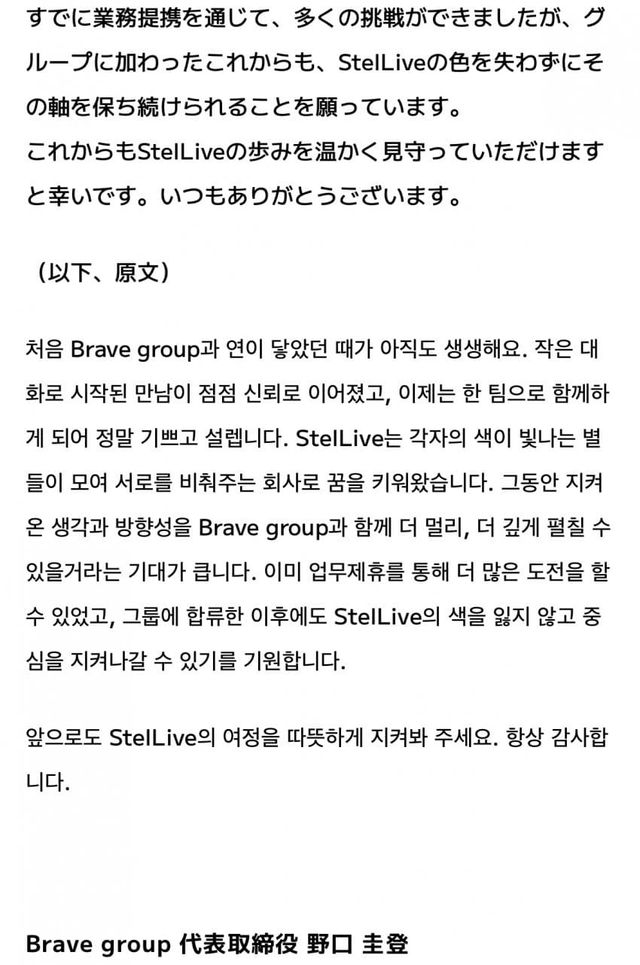 すでに業務提携を通じて、多くの挑戦ができましたが、グループに加わったこれからも、StelLiveの色を失わずにその軸を保ち続けられることを願っています。
これからもStelLiveの歩みを温かく見守っていただけますと幸いです。いつもありがとうございます。

（以下、原文）

처음 Brave group과 연이 닿았던 때가 아직도 생생해요. 작은 대화로 시작된 만남이 점점 신뢰로 이어졌고, 이제는 한 팀으로 함께하게 되어 정말 기쁘고 설렙니다. StelLive는 각자의 색이 빛나는 별들이 모여 서로를 비춰주는 회사로 꿈을 키워왔습니다. 그동안 지켜온 생각과 방향성을 Brave group과 함께 더 멀리, 더 깊게 펼칠 수 있을거라는 기대가 큽니다. 이미 업무제휴를 통해 더 많은 도전을 할 수 있었고, 그룹에 합류한 이후에도 StelLive의 색을 잃지 않고 중심을 지켜나갈 수 있기를 기원합니다.

앞으로도 StelLive의 여정을 따뜻하게 지켜봐 주세요. 항상 감사합니다.

Brave group 代表取締役 野口 圭登